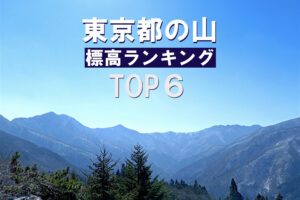 東京都の山
標高ランキング
TOP 6